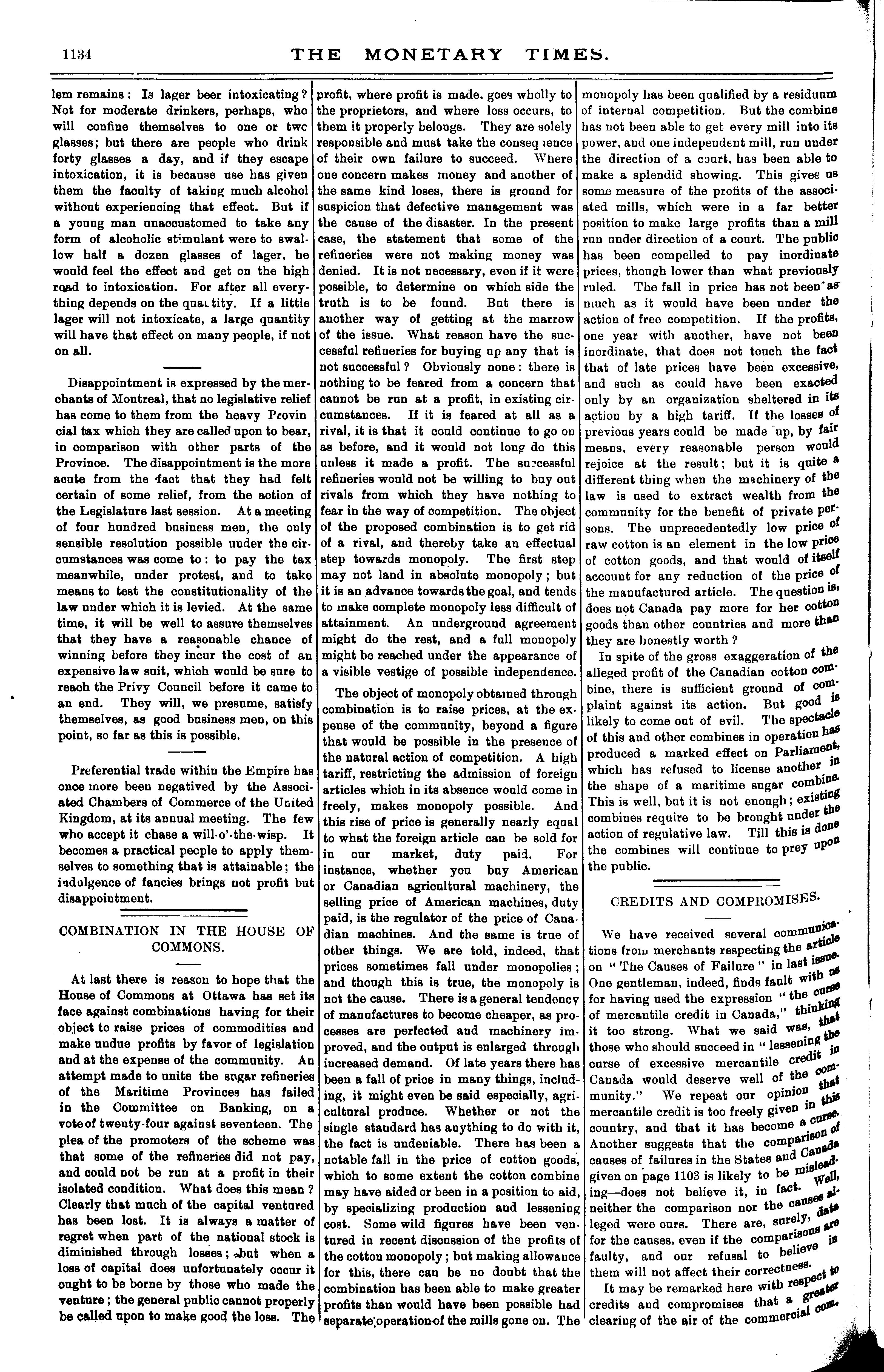 1134 THE MONETARY TIMES.

lem remains: Is lager beer intoxicating? Not for moderate drinkers, perhaps, who will confine themselves to one or twc glasses; but there are people who drink forty glasses a day, and if they escape intoxication, it is because use has given them the faculty of taking much alcohol without experiencing that effect. But if a young man unaccustomed to take any form of alcoholic stimulant were to swallow half a dozen glasses of lager, he would feel the effect and get on the high road to intoxication. For after all everything depends on the quantity. If a little lager will not intoxicate, a large quantity will have that effect on many people, if not on all.

Disappointment is expressed by the merchants of Montreal, that no legislative relief has come to them from the heavy Provincial tax which they are called upon to bear, in comparison with other parts of the Province. The disappointment is the more acute from the fact that they had felt certain of some relief, from the action of the Legislature last session. At a meeting of four hundred business men, the only sensible resolution possible under the circumstances was come to: to pay the tax meanwhile, under protest, and to take means to test the constitutionality of the law under which it is levied. At the same time, it will be well to assure themselves that they have a reasonable chance of winning before they incur the cost of an expensive law suit, which would be sure to reach the Privy Council before it came to an end. They will, we presume, satisfy themselves, as good business men, on this point, so far as this is possible.

Preferential trade within the Empire has once more been negatived by the Associated Chambers of Commerce of the United Kingdom, at its annual meeting. The few who accept it chase a will-o'-the-wisp. It becomes a practical people to apply themselves to something that is attainable; the indulgence of fancies brings not profit but disappointment.

COMBINATION IN THE HOUSE OF COMMONS.

At last there is reason to hope that the House of Commons at Ottawa has set its face against combinations having for their object to raise prices of commodities and make undue profits by favor of legislation and at the expense of the community. An attempt made to unite the sugar refineries of the Maritime Provinces has failed in the Committee on Banking, on a vote of twenty-four against seventeen. The plea of the promoters of the scheme was that some of the refineries did not pay, and could not be run at a profit in their isolated condition. What does this mean? Clearly that much of the capital ventured has been lost. It is always a matter of regret when part of the national stock is diminished through losses; but when a loss of capital does unfortunately occur it ought to be borne by those who made the venture; the general public cannot properly be called upon to make good the loss. The profit, where profit is made, goes wholly to the proprietors, and where loss occurs, to them it properly belongs. They are solely responsible and must take the consequence of their own failure to succeed. Where one concern makes money and another of the same kind loses, there is ground for suspicion that defective management was the cause of the disaster. In the present case, the statement that some of the refineries were not making money was denied. It is not necessary, even if it were possible, to determine on which side the truth is to be found. But there is another way of getting at the marrow of the issue. What reason have the successful refineries for buying up any that is not successful? Obviously none: there is nothing to be feared from a concern that cannot be run at a profit, in existing circumstances. If it is feared at all as a rival, it is that it could continue to go on as before, and it would not long do this unless it made a profit. The successful refineries would not be willing to buy out rivals from which they have nothing to fear in the way of competition. The object of the proposed combination is to get rid of a rival, and thereby take an effectual step towards monopoly. The first step may not land in absolute monopoly; but it is an advance towards the goal, and tends to make complete monopoly less difficult of attainment. An underground agreement might do the rest, and a full monopoly might be reached under the appearance of a visible vestige of possible independence.

The object of monopoly obtained through combination is to raise prices, at the expense of the community, beyond a figure that would be possible in the presence of the natural action of competition. A high tariff, restricting the admission of foreign articles which in its absence would come in freely, makes monopoly possible. And this rise of price is generally nearly equal to what the foreign article can be sold for in our market, duty paid. For instance, whether you buy American or Canadian agricultural machinery, the selling price of American machines, duty paid, is the regulator of the price of Canadian machines. And the same is true of other things. We are told, indeed, that prices sometimes fall under monopolies; and though this is true, the monopoly is not the cause. There is a general tendency of manufactures to become cheaper, as processes are perfected and machinery improved, and the output is enlarged through increased demand. Of late years there has been a fall of price in many things, including, it might even be said especially, agricultural produce. Whether or not the single standard has anything to do with it, the fact is undeniable. There has been a notable fall in the price of cotton goods, which to some extent the cotton combine may have aided or been in a position to aid, by specializing production and lessening cost. Some wild figures have been ventured in recent discussion of the profits of the cotton monopoly; but making allowance for this, there can be no doubt that the combination has been able to make greater profits than would have been possible had separate operation of the mills gone on. The monopoly has been qualified by a residuum of internal competition. But the combine has not been able to get every mill into its power, and one independent mill, run under the direction of a court, has been able to make a splendid showing. This gives us some measure of the profits of the associated mills, which were in a far better position to make large profits than a mill run under direction of a court. The public has been compelled to pay inordinate prices, though lower than what previously ruled. The fall in price has not been as much as it would have been under the action of free competition. If the profits, one year with another, have not been inordinate, that does not touch the fact that of late prices have been excessive, and such as could have been exacted only by an organization sheltered in its action by a high tariff. If the losses of previous years could be made up, by fair means, every reasonable person would rejoice at the result; but it is quite a different thing when the machinery of the law is used to extract wealth from the community for the benefit of private persons. The unprecedentedly low price of raw cotton is an element in the low price of cotton goods, and that would of itself account for any reduction of the price of the manufactured article. The question is, does not Canada pay more for her cotton goods than other countries and more than they are honestly worth?

In spite of the gross exaggeration of the alleged profit of the Canadian cotton combine, there is sufficient ground of complaint against its action. But good is likely to come out of evil. The spectacle of this and other combines in operation has produced a marked effect on Parliament, which has refused to license another in the shape of a maritime sugar combine. This is well, but it is not enough; existing combines require to be brought under the action of regulative law. Till this is done the combines will continue to prey upon the public.

CREDITS AND COMPROMISES.

We have received several communications from merchants respecting the article on "The Causes of Failure" in last issue. One gentleman, indeed, finds fault with us for having used the expression "the curse of mercantile credit in Canada," thinking it too strong. What we said was, that those who should succeed in "lessening the curse of excessive mercantile credit in Canada would deserve well of the community." We repeat our opinion that mercantile credit is too freely given in this country, and that it has become a curse. Another suggests that the comparison of causes of failures in the States and Canada given on page 1103 is likely to be misleading—does not believe it, in fact. Well, neither the comparison nor the causes alleged were ours. There are, surely, data for the causes, even if the comparisons are faulty, and our refusal to believe in them will not affect their correctness.

It may be remarked here with respect to credits and compromises that a greater clearing of the air of the commercial com-